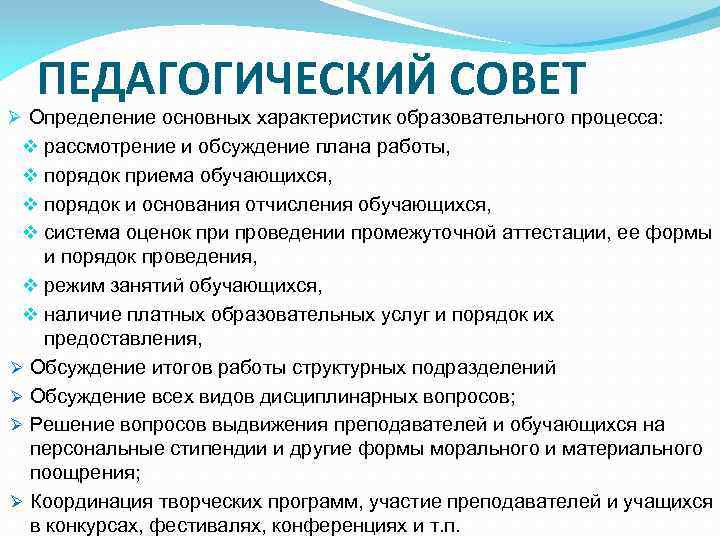 ПЕДАГОГИЧЕСКИЙ СОВЕТ

➢ Определение основных характеристик образовательного процесса:
❖ рассмотрение и обсуждение плана работы,
❖ порядок приема обучающихся,
❖ порядок и основания отчисления обучающихся,
❖ система оценок при проведении промежуточной аттестации, ее формы и порядок проведения,
❖ режим занятий обучающихся,
❖ наличие платных образовательных услуг и порядок их предоставления,
➢ Обсуждение итогов работы структурных подразделений
➢ Обсуждение всех видов дисциплинарных вопросов;
➢ Решение вопросов выдвижения преподавателей и обучающихся на персональные стипендии и другие формы морального и материального поощрения;
➢ Координация творческих программ, участие преподавателей и учащихся в конкурсах, фестивалях, конференциях и т.п.